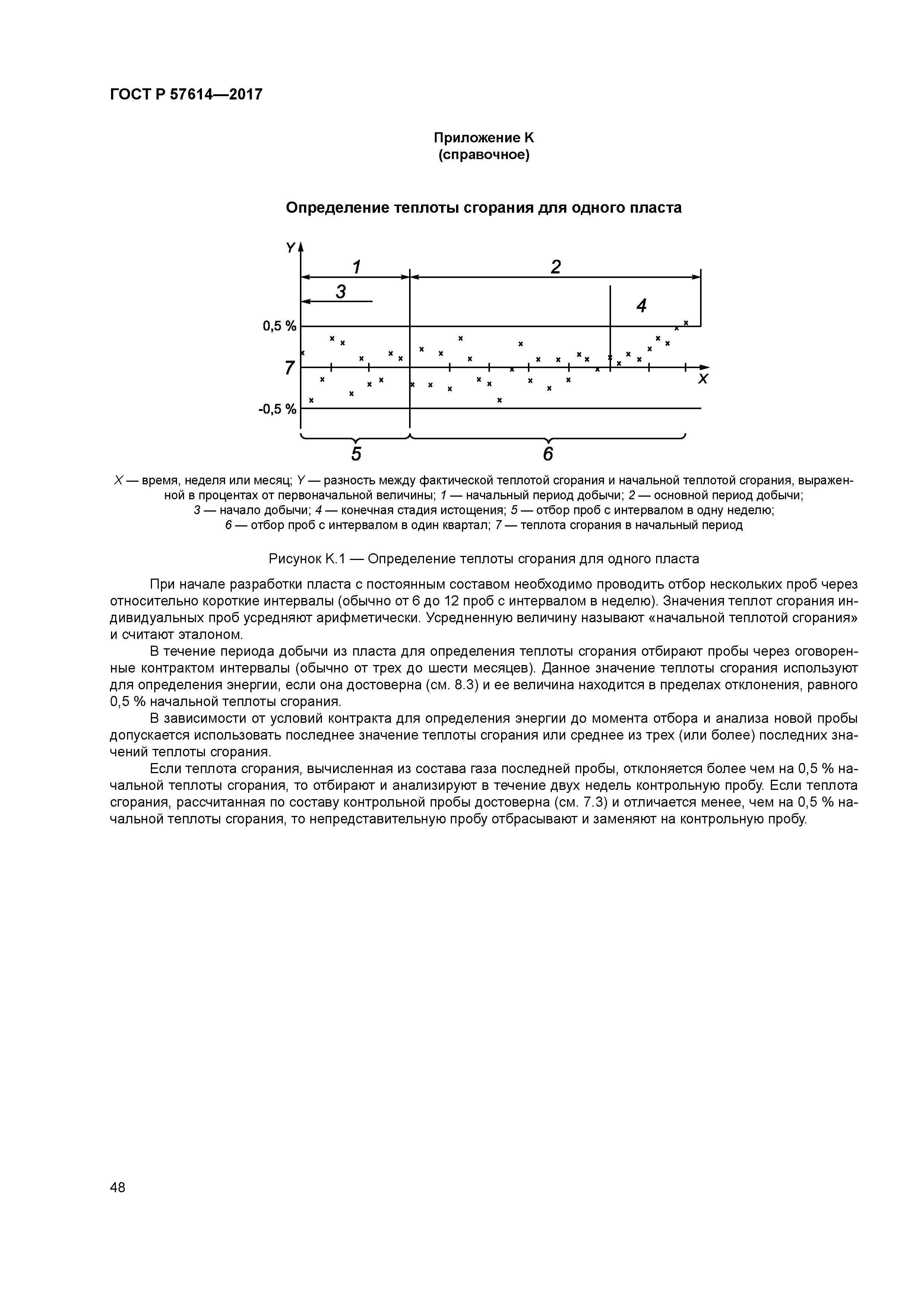 ГОСТ Р 57614—2017

Приложение К
(справочное)

Определение теплоты сгорания для одного пласта

Y
1
2
3
4
0,5 %
7
X
-0,5 %
5
6

X — время, неделя или месяц; Y — разность между фактической теплотой сгорания и начальной теплотой сгорания, выраженной в процентах от первоначальной величины; 1 — начальный период добычи; 2 — основной период добычи; 3 — начало добычи; 4 — конечная стадия истощения; 5 — отбор проб с интервалом в одну неделю; 6 — отбор проб с интервалом в один квартал; 7 — теплота сгорания в начальный период

Рисунок К.1 — Определение теплоты сгорания для одного пласта

При начале разработки пласта с постоянным составом необходимо проводить отбор нескольких проб через относительно короткие интервалы (обычно от 6 до 12 проб с интервалом в неделю). Значения теплот сгорания индивидуальных проб усредняют арифметически. Усредненную величину называют «начальной теплотой сгорания» и считают эталоном.

В течение периода добычи из пласта для определения теплоты сгорания отбирают пробы через оговоренные контрактом интервалы (обычно от трех до шести месяцев). Данное значение теплоты сгорания используют для определения энергии, если она достоверна (см. 8.3) и ее величина находится в пределах отклонения, равного 0,5 % начальной теплоты сгорания.

В зависимости от условий контракта для определения энергии до момента отбора и анализа новой пробы допускается использовать последнее значение теплоты сгорания или среднее из трех (или более) последних значений теплоты сгорания.

Если теплота сгорания, вычисленная из состава газа последней пробы, отклоняется более чем на 0,5 % начальной теплоты сгорания, то отбирают и анализируют в течение двух недель контрольную пробу. Если теплота сгорания, рассчитанная по составу контрольной пробы достоверна (см. 7.3) и отличается менее, чем на 0,5 % начальной теплоты сгорания, то непредставительную пробу отбрасывают и заменяют на контрольную пробу.

48